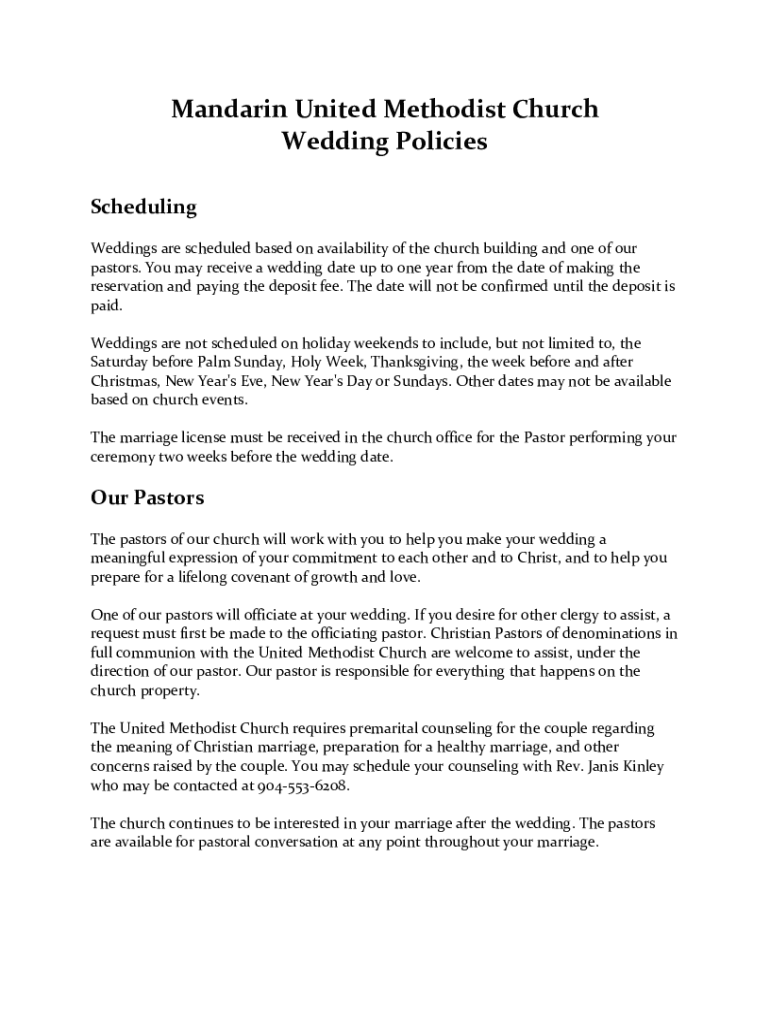 Mandarin United Methodist Church
Wedding Policies

Scheduling

Weddings are scheduled based on availability of the church building and one of our pastors. You may receive a wedding date up to one year from the date of making the reservation and paying the deposit fee. The date will not be confirmed until the deposit is paid.

Weddings are not scheduled on holiday weekends to include, but not limited to, the Saturday before Palm Sunday, Holy Week, Thanksgiving, the week before and after Christmas, New Year's Eve, New Year's Day or Sundays. Other dates may not be available based on church events.

The marriage license must be received in the church office for the Pastor performing your ceremony two weeks before the wedding date.

Our Pastors

The pastors of our church will work with you to help you make your wedding a meaningful expression of your commitment to each other and to Christ, and to help you prepare for a lifelong covenant of growth and love.

One of our pastors will officiate at your wedding. If you desire for other clergy to assist, a request must first be made to the officiating pastor. Christian Pastors of denominations in full communion with the United Methodist Church are welcome to assist, under the direction of our pastor. Our pastor is responsible for everything that happens on the church property.

The United Methodist Church requires premarital counseling for the couple regarding the meaning of Christian marriage, preparation for a healthy marriage, and other concerns raised by the couple. You may schedule your counseling with Rev. Janis Kinley who may be contacted at 904-553-6208.

The church continues to be interested in your marriage after the wedding. The pastors are available for pastoral conversation at any point throughout your marriage.